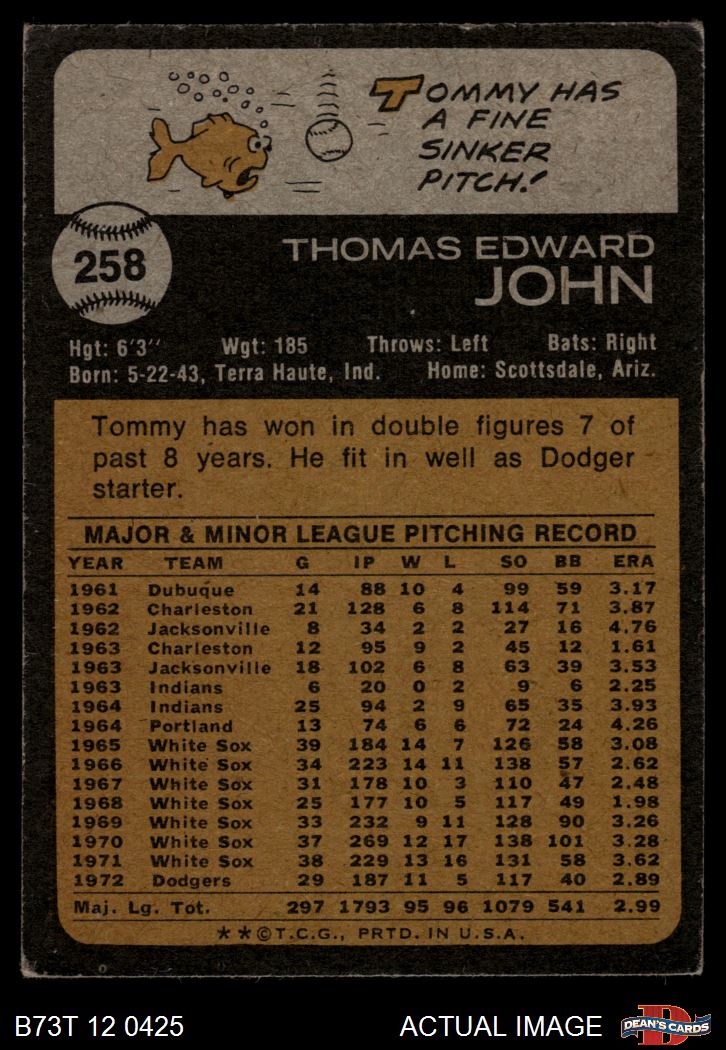 TOMMY HAS A FINE SINKER PITCH!

258

THOMAS EDWARD JOHN

Hgt: 6'3" Wgt: 185 Throws: Left Bats: Right
Born: 5-22-43, Terra Haute, Ind. Home: Scottsdale, Ariz.

Tommy has won in double figures 7 of past 8 years. He fit in well as Dodger starter.

MAJOR & MINOR LEAGUE PITCHING RECORD

| YEAR | TEAM | G | IP | W | L | SO | BB | ERA |
|---|---|---|---|---|---|---|---|---|
| 1961 | Dubuque | 14 | 88 | 10 | 4 | 99 | 59 | 3.17 |
| 1962 | Charleston | 21 | 128 | 6 | 8 | 114 | 71 | 3.87 |
| 1962 | Jacksonville | 8 | 34 | 2 | 2 | 27 | 16 | 4.76 |
| 1963 | Charleston | 12 | 95 | 9 | 2 | 45 | 12 | 1.61 |
| 1963 | Jacksonville | 18 | 102 | 6 | 8 | 63 | 39 | 3.53 |
| 1963 | Indians | 6 | 20 | 0 | 2 | 9 | 6 | 2.25 |
| 1964 | Indians | 25 | 94 | 2 | 9 | 65 | 35 | 3.93 |
| 1964 | Portland | 13 | 74 | 6 | 6 | 72 | 24 | 4.26 |
| 1965 | White Sox | 39 | 184 | 14 | 7 | 126 | 58 | 3.08 |
| 1966 | White Sox | 34 | 223 | 14 | 11 | 138 | 57 | 2.62 |
| 1967 | White Sox | 31 | 178 | 10 | 3 | 110 | 47 | 2.48 |
| 1968 | White Sox | 25 | 177 | 10 | 5 | 117 | 49 | 1.98 |
| 1969 | White Sox | 33 | 232 | 9 | 11 | 128 | 90 | 3.26 |
| 1970 | White Sox | 37 | 269 | 12 | 17 | 138 | 101 | 3.28 |
| 1971 | White Sox | 38 | 229 | 13 | 16 | 131 | 58 | 3.62 |
| 1972 | Dodgers | 29 | 187 | 11 | 5 | 117 | 40 | 2.89 |
| Maj. Lg. Tot. | | 297 | 1793 | 95 | 96 | 1079 | 541 | 2.99 |

★★©T.C.G., PRTD. IN U.S.A.

B73T 12 0425

ACTUAL IMAGE

DEAN'S CARDS